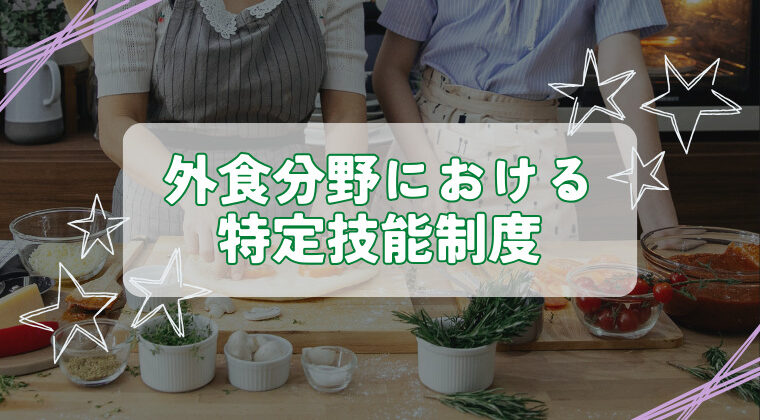 外食分野における
特定技能制度